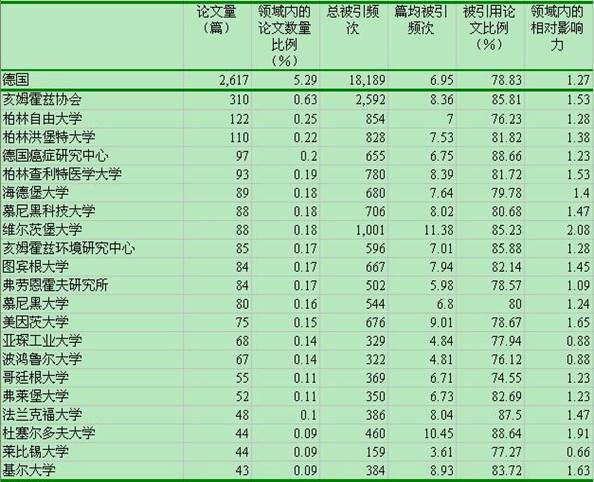 |  | 论文量（篇） | 领域内的论文数量比例（%） | 总被引频次 | 篇均被引频次 | 被引用论文比例（%） | 领域内的相对影响力 |
|---|---|---|---|---|---|---|
| 德国 | 2,617 | 5.29 | 18,189 | 6.95 | 78.83 | 1.27 |
| 亥姆霍兹协会 | 310 | 0.63 | 2,592 | 8.36 | 85.81 | 1.53 |
| 柏林自由大学 | 122 | 0.25 | 854 | 7 | 76.23 | 1.28 |
| 柏林洪堡特大学 | 110 | 0.22 | 828 | 7.53 | 81.82 | 1.38 |
| 德国癌症研究中心 | 97 | 0.2 | 655 | 6.75 | 88.66 | 1.23 |
| 柏林查利特医学大学 | 93 | 0.19 | 780 | 8.39 | 81.72 | 1.53 |
| 海德堡大学 | 89 | 0.18 | 680 | 7.64 | 79.78 | 1.4 |
| 慕尼黑科技大学 | 88 | 0.18 | 706 | 8.02 | 80.68 | 1.47 |
| 维尔茨堡大学 | 88 | 0.18 | 1,001 | 11.38 | 85.23 | 2.08 |
| 亥姆霍兹环境研究中心 | 85 | 0.17 | 596 | 7.01 | 85.88 | 1.28 |
| 图宾根大学 | 84 | 0.17 | 667 | 7.94 | 82.14 | 1.45 |
| 弗劳恩霍夫研究所 | 84 | 0.17 | 502 | 5.98 | 78.57 | 1.09 |
| 慕尼黑大学 | 80 | 0.16 | 544 | 6.8 | 80 | 1.24 |
| 美因茨大学 | 75 | 0.15 | 676 | 9.01 | 78.67 | 1.65 |
| 亚琛工业大学 | 68 | 0.14 | 329 | 4.84 | 77.94 | 0.88 |
| 波鸿鲁尔大学 | 67 | 0.14 | 322 | 4.81 | 76.12 | 0.88 |
| 哥廷根大学 | 55 | 0.11 | 369 | 6.71 | 74.55 | 1.23 |
| 弗莱堡大学 | 52 | 0.11 | 350 | 6.73 | 82.69 | 1.23 |
| 法兰克福大学 | 48 | 0.1 | 386 | 8.04 | 87.5 | 1.47 |
| 杜塞尔多夫大学 | 44 | 0.09 | 460 | 10.45 | 88.64 | 1.91 |
| 莱比锡大学 | 44 | 0.09 | 159 | 3.61 | 77.27 | 0.66 |
| 基尔大学 | 43 | 0.09 | 384 | 8.93 | 83.72 | 1.63 |